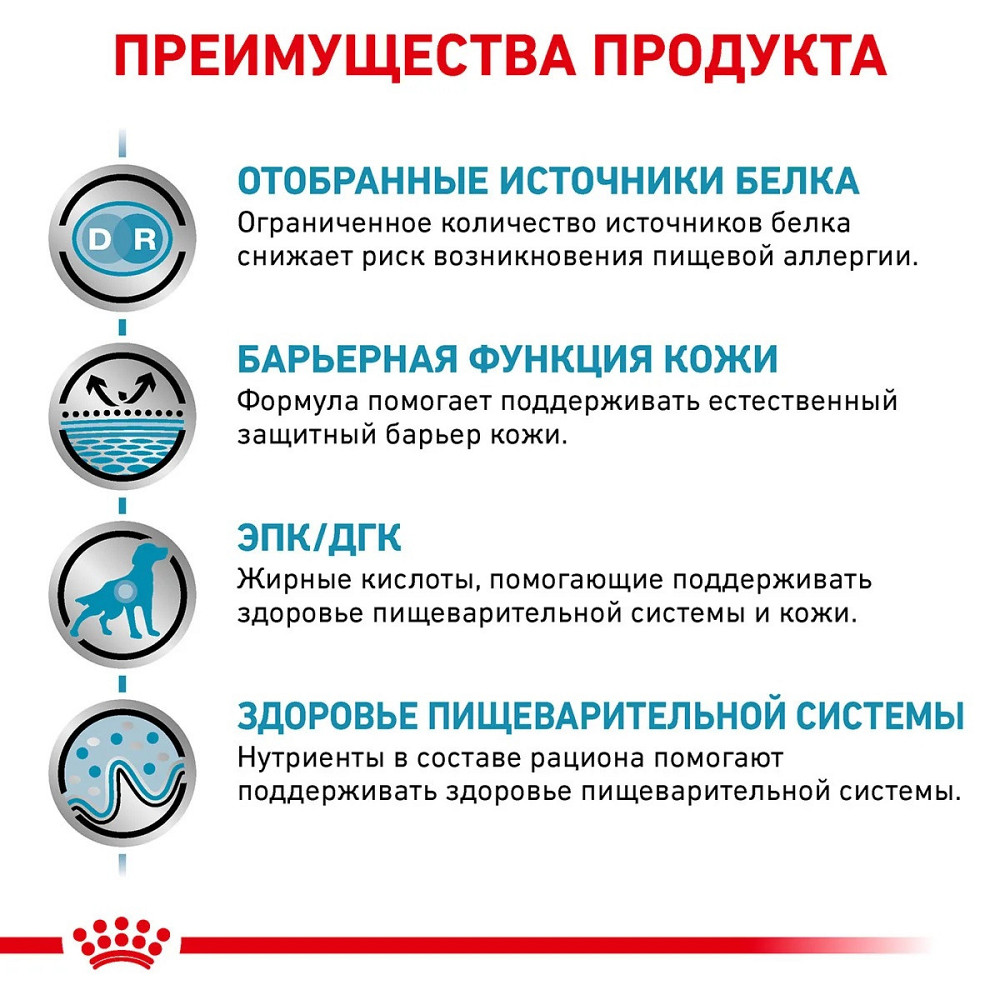 ПРЕИМУЩЕСТВА ПРОДУКТА

D R

ОТОБРАННЫЕ ИСТОЧНИКИ БЕЛКА
Ограниченное количество источников белка снижает риск возникновения пищевой аллергии.

БАРЬЕРНАЯ ФУНКЦИЯ КОЖИ
Формула помогает поддерживать естественный защитный барьер кожи.

ЭПК/ДГК
Жирные кислоты, помогающие поддерживать здоровье пищеварительной системы и кожи.

ЗДОРОВЬЕ ПИЩЕВАРИТЕЛЬНОЙ СИСТЕМЫ
Нутриенты в составе рациона помогают поддерживать здоровье пищеварительной системы.